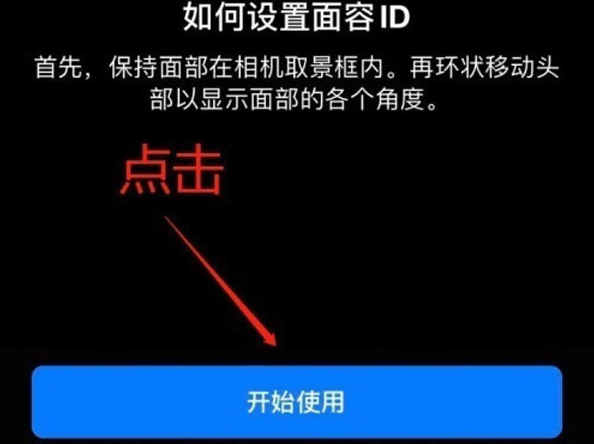 如何设置面容 ID

首先，保持面部在相机取景框内。再环状移动头部以显示面部的各个角度。

点击

开始使用